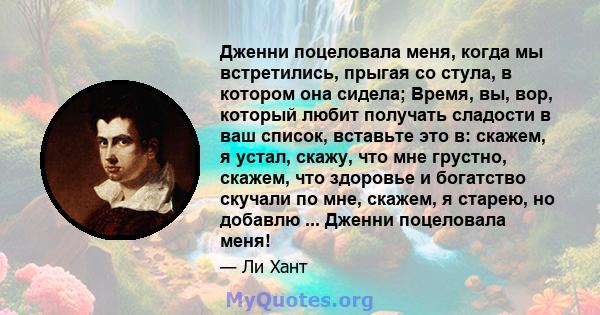 Дженни поцеловала меня, когда мы встретились, прыгая со стула, в котором она сидела; Время, вы, вор, который любит получать сладости в ваш список, вставьте это в: скажем, я устал, скажу, что мне грустно, скажем, что здоровье и богатство скучали по мне, скажем, я старею, но добавлю ... Дженни поцеловала меня!

— Ли Хант

MyQuotes.org